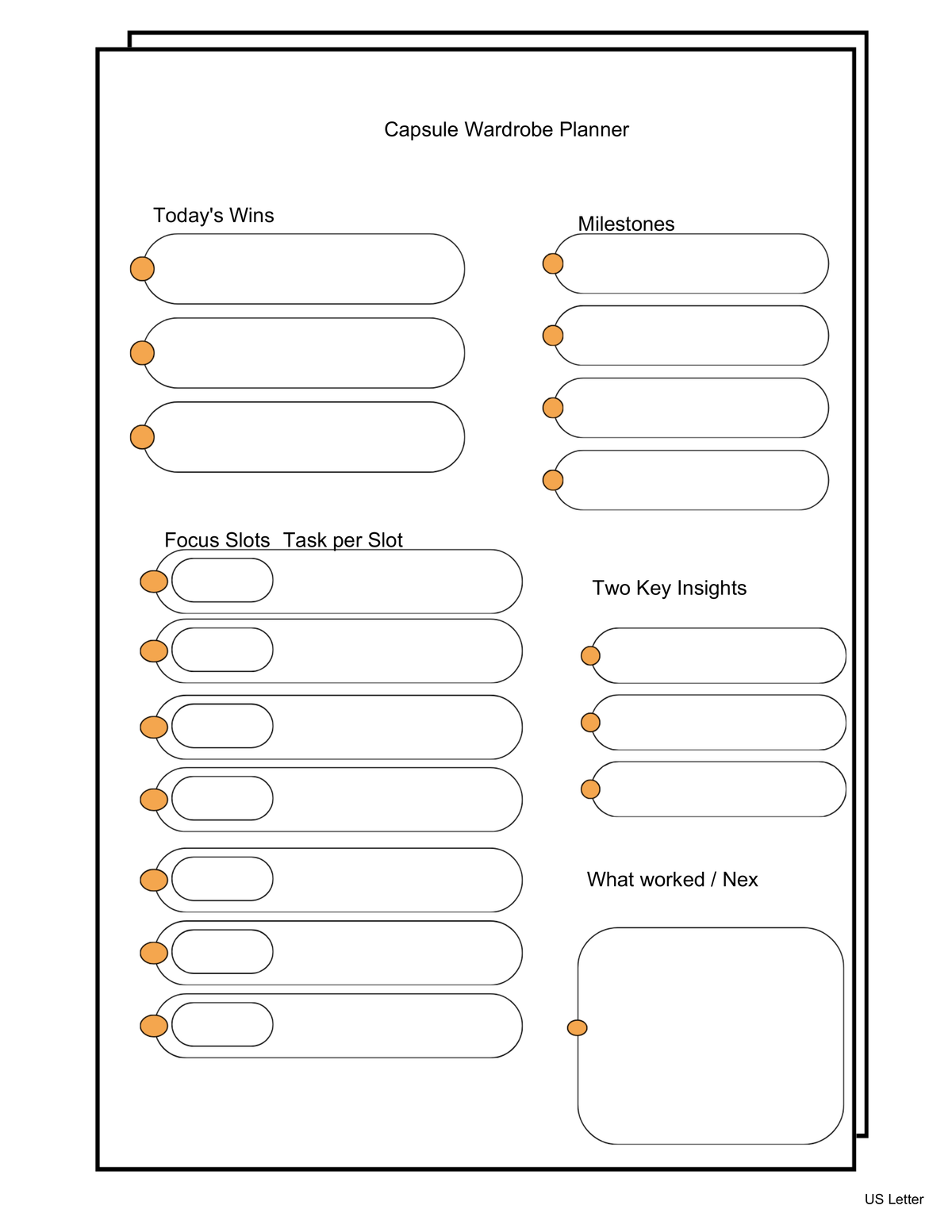 Capsule Wardrobe Planner

Today's Wins

Milestones

Focus Slots Task per Slot

Two Key Insights

What worked / Nex

US Letter